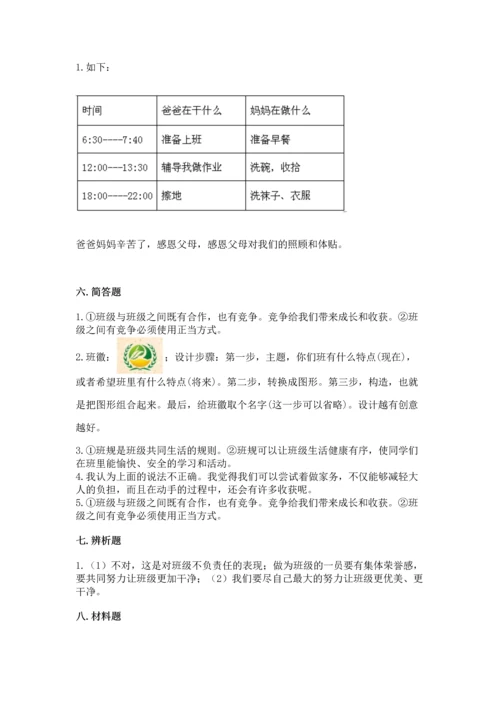 1. 如下：

| 时间 | 爸爸在干什么 | 妈妈在做什么 |
|---|---|---|
| 6:30----7:40 | 准备上班 | 准备早餐 |
| 12:00---13:30 | 辅导我做作业 | 洗碗，收拾 |
| 18:00----22:00 | 擦地 | 洗袜子、衣服 |

爸爸妈妈辛苦了，感恩父母，感恩父母对我们的照顾和体贴。

六. 简答题

1. ①班级与班级之间既有合作，也有竞争。竞争给我们带来成长和收获。②班级之间有竞争必须使用正当方式。

2. 班徽：；设计步骤：第一步，主题，你们班有什么特点(现在)，或者希望班里有什么特点(将来)。第二步，转换成图形。第三步，构造，也就是把图形组合起来。最后，给班徽取个名字(这一步可以省略)。设计越有创意越好。

3. ①班规是班级共同生活的规则。②班规可以让班级生活健康有序，使同学们在班里能愉快、安全的学习和活动。
4. 我认为上面的说法不正确。我觉得我们可以尝试着做家务，不仅能够减轻大人的负担，而且在动手的过程中，还会有许多收获呢。
5. ①班级与班级之间既有合作，也有竞争。竞争给我们带来成长和收获。②班级之间有竞争必须使用正当方式。

七. 辨析题

1. （1）不对，这是对班级不负责任的表现；做为班级的一员要有集体荣誉感，要共同努力让班级更加干净；（2）我们要尽自己最大的努力让班级更优美、更干净。

八. 材料题